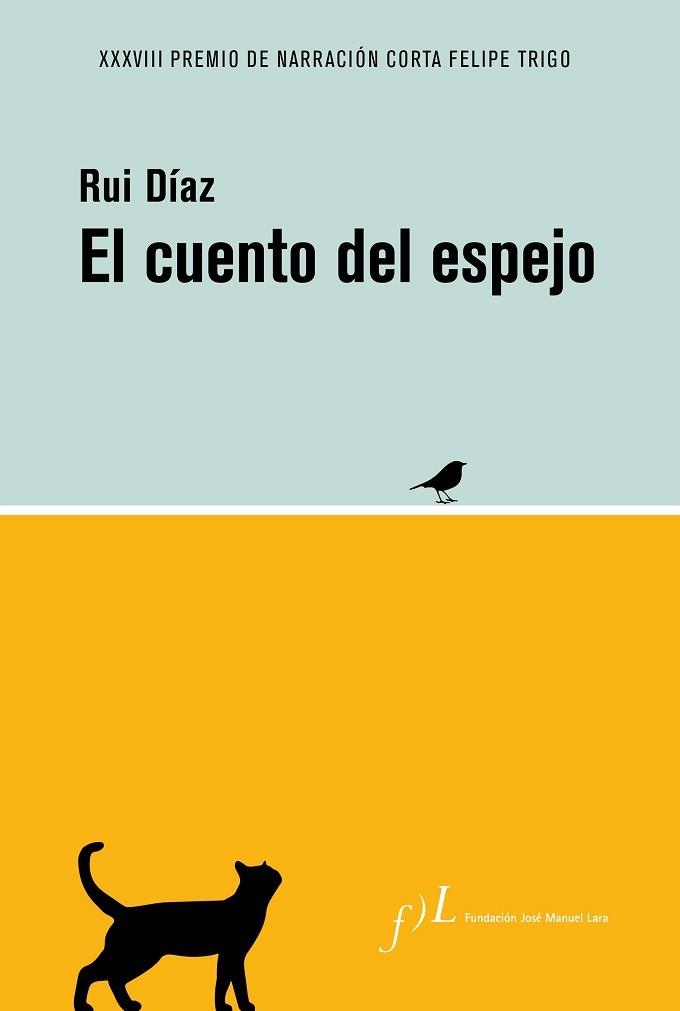 XXXVIII PREMIO DE NARRACIÓN CORTA FELIPE TRIGO

Rui Díaz
El cuento del espejo

f)L Fundación José Manuel Lara